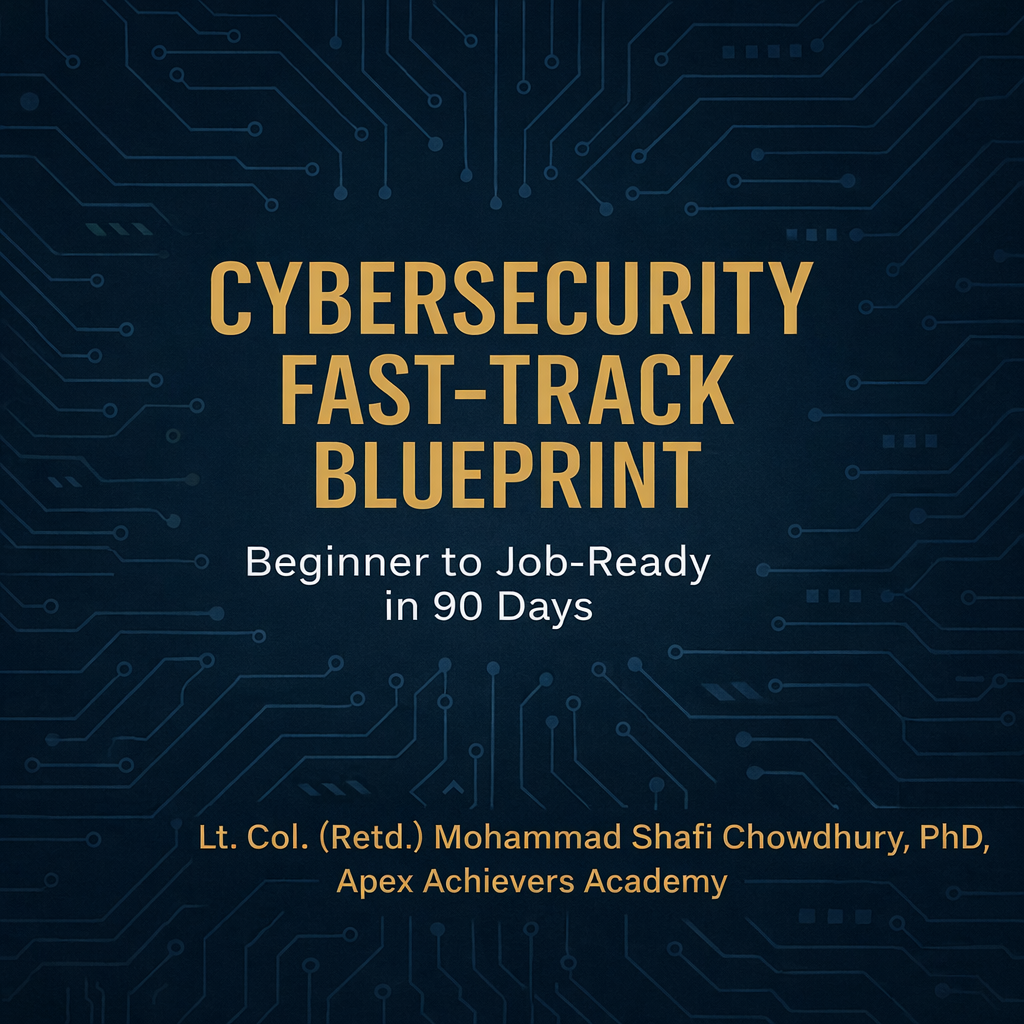 CYBERSECURITY FAST-TRACK BLUEPRINT

Beginner to Job-Ready in 90 Days

Lt. Col. (Retd.) Mohammad Shafi Chowdhury, PhD, Apex Achievers Academy